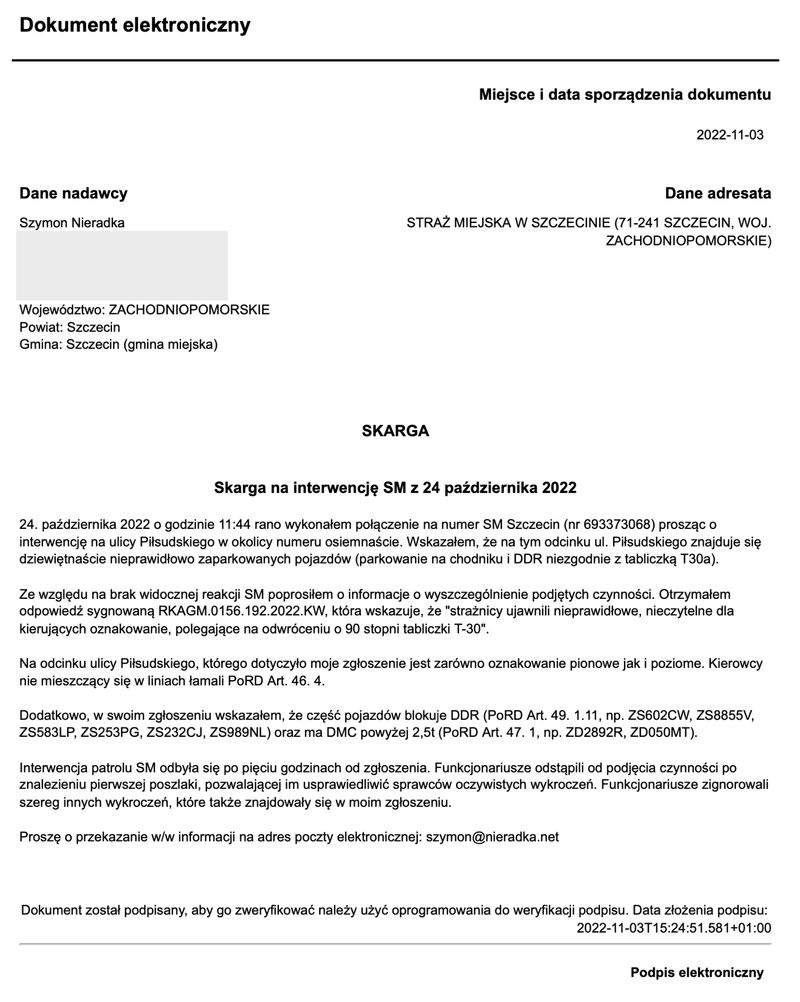 Dokument elektroniczny

Miejsce i data sporządzenia dokumentu

2022-11-03

Dane nadawcy

Szymon Nieradka

Województwo: ZACHODNIOPOMORSKIE
Powiat: Szczecin
Gmina: Szczecin (gmina miejska)

Dane adresata

STRAŻ MIEJSKA W SZCZECINIE (71-241 SZCZECIN, WOJ. ZACHODNIOPOMORSKIE)

SKARGA

Skarga na interwencję SM z 24 października 2022

24. października 2022 o godzinie 11:44 rano wykonałem połączenie na numer SM Szczecin (nr 693373068) prosząc o interwencję na ulicy Piłsudskiego w okolicy numeru osiemnaście. Wskazałem, że na tym odcinku ul. Piłsudskiego znajduje się dziewiętnaście nieprawidłowo zaparkowanych pojazdów (parkowanie na chodniku i DDR niezgodnie z tabliczką T30a).

Ze względu na brak widocznej reakcji SM poprosiłem o informacje o wyszczególnienie podjętych czynności. Otrzymałem odpowiedź sygnowaną RKAGM.0156.192.2022.KW, która wskazuje, że "strażnicy ujawnili nieprawidłowe, nieczytelne dla kierujących oznakowanie, polegające na odwróceniu o 90 stopni tabliczki T-30".

Na odcinku ulicy Piłsudskiego, którego dotyczyło moje zgłoszenie jest zarówno oznakowanie pionowe jak i poziome. Kierowcy nie mieszczący się w liniach łamali PoRD Art. 46. 4.

Dodatkowo, w swoim zgłoszeniu wskazałem, że część pojazdów blokuje DDR (PoRD Art. 49. 1.11, np. ZS602CW, ZS8855V, ZS583LP, ZS253PG, ZS232CJ, ZS989NL) oraz ma DMC powyżej 2,5t (PoRD Art. 47. 1, np. ZD2892R, ZD050MT).

Interwencja patrolu SM odbyła się po pięciu godzinach od zgłoszenia. Funkcjonariusze odstąpili od podjęcia czynności po znalezieniu pierwszej poszlaki, pozwalającej im usprawiedliwić sprawców oczywistych wykroczeń. Funkcjonariusze zignorowali szereg innych wykroczeń, które także znajdowały się w moim zgłoszeniu.

Proszę o przekazanie w/w informacji na adres poczty elektronicznej: szymon@nieradka.net

Dokument został podpisany, aby go zweryfikować należy użyć oprogramowania do weryfikacji podpisu. Data złożenia podpisu: 2022-11-03T15:24:51.581+01:00

Podpis elektroniczny